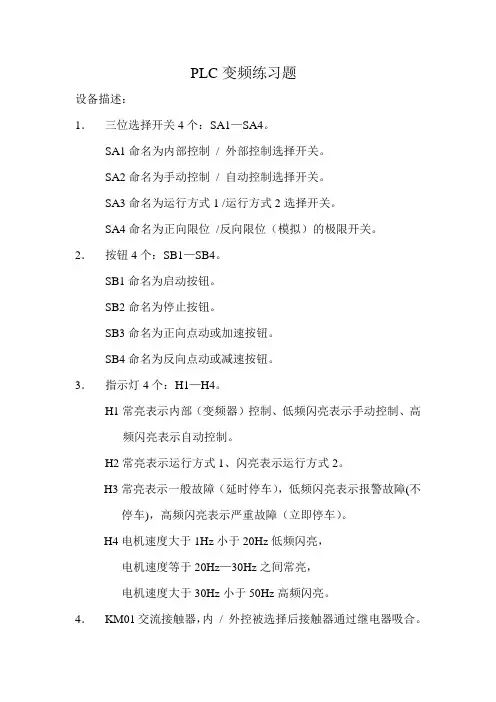 PLC 变频练习题

设备描述：

1. 三位选择开关 4 个：SA1—SA4。

SA1 命名为内部控制 / 外部控制选择开关。

SA2 命名为手动控制 / 自动控制选择开关。

SA3 命名为运行方式 1 /运行方式 2 选择开关。

SA4 命名为正向限位 /反向限位（模拟）的极限开关。

2. 按钮 4 个：SB1—SB4。

SB1 命名为启动按钮。

SB2 命名为停止按钮。

SB3 命名为正向点动或加速按钮。

SB4 命名为反向点动或减速按钮。

3. 指示灯 4 个：H1—H4。

H1 常亮表示内部（变频器）控制、低频闪亮表示手动控制、高频闪亮表示自动控制。

H2 常亮表示运行方式 1、闪亮表示运行方式 2。

H3 常亮表示一般故障（延时停车），低频闪亮表示报警故障(不停车)，高频闪亮表示严重故障（立即停车）。

H4 电机速度大于 1Hz 小于 20Hz 低频闪亮，

电机速度等于 20Hz—30Hz 之间常亮，

电机速度大于 30Hz 小于 50Hz 高频闪亮。

4. KM01 交流接触器，内 / 外控被选择后接触器通过继电器吸合。